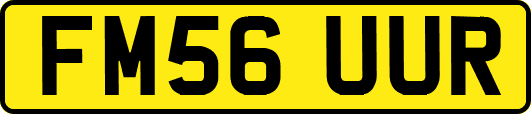 FM56 UUR